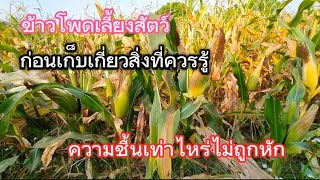 ข้าวโพดเลี้ยงสัตว์

ก่อนเก็บเกี่ยวสิ่งที่ควรรู้

ความชื้นเท่าไหร่ไม่ถูกหัก